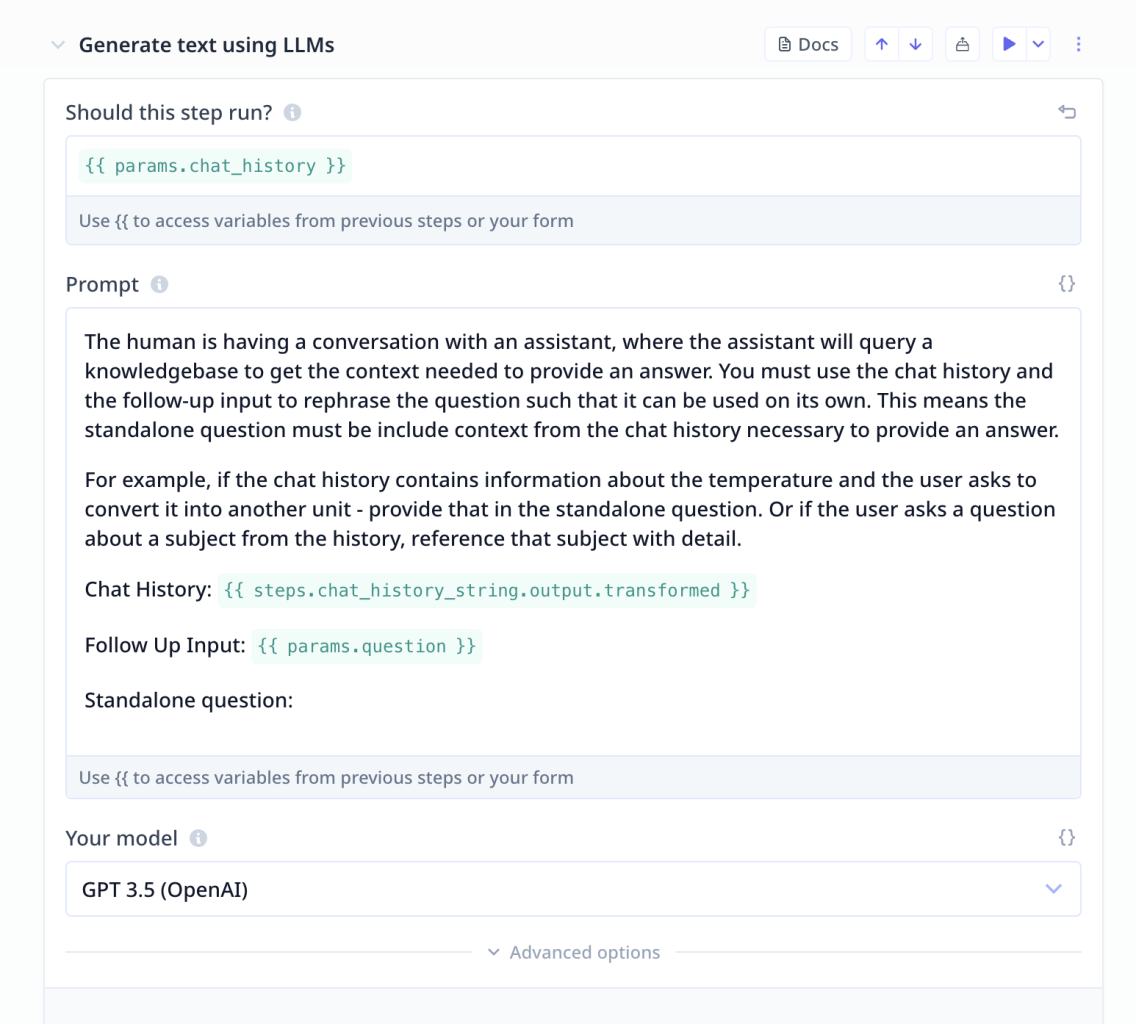 Generate text using LLMs

Docs

Should this step run?

{{ params.chat_history }}

Use {{ to access variables from previous steps or your form

Prompt

{}

The human is having a conversation with an assistant, where the assistant will query a knowledgebase to get the context needed to provide an answer. You must use the chat history and the follow-up input to rephrase the question such that it can be used on its own. This means the standalone question must be include context from the chat history necessary to provide an answer.

For example, if the chat history contains information about the temperature and the user asks to convert it into another unit - provide that in the standalone question. Or if the user asks a question about a subject from the history, reference that subject with detail.

Chat History: {{ steps.chat_history_string.output.transformed }}

Follow Up Input: {{ params.question }}

Standalone question:

Use {{ to access variables from previous steps or your form

Your model

{}

GPT 3.5 (OpenAI)

Advanced options